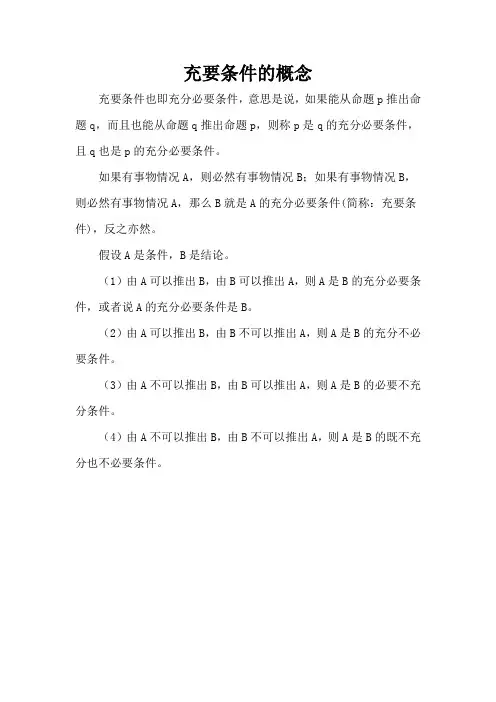 充要条件的概念

充要条件也即充分必要条件，意思是说，如果能从命题 p 推出命题 q，而且也能从命题 q 推出命题 p，则称 p 是 q 的充分必要条件，且 q 也是 p 的充分必要条件。

如果有事物情况 A，则必然有事物情况 B；如果有事物情况 B，则必然有事物情况 A，那么 B 就是 A 的充分必要条件(简称：充要条件)，反之亦然。

假设 A 是条件，B 是结论。

（1）由 A 可以推出 B，由 B 可以推出 A，则 A 是 B 的充分必要条件，或者说 A 的充分必要条件是 B。

（2）由 A 可以推出 B，由 B 不可以推出 A，则 A 是 B 的充分不必要条件。

（3）由 A 不可以推出 B，由 B 可以推出 A，则 A 是 B 的必要不充分条件。

（4）由 A 不可以推出 B，由 B 不可以推出 A，则 A 是 B 的既不充分也不必要条件。